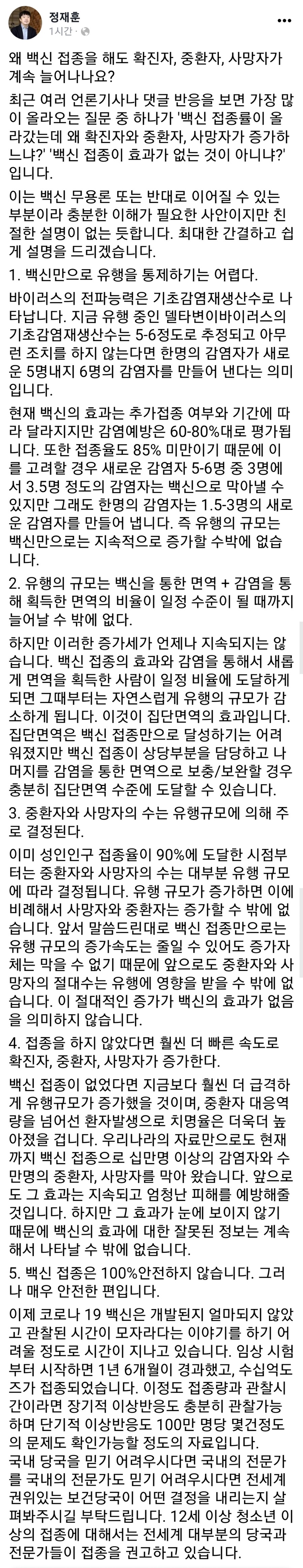 정재훈
1시간 · 

왜 백신 접종을 해도 확진자, 중환자, 사망자가 계속 늘어나나요?

최근 여러 언론기사나 댓글 반응을 보면 가장 많이 올라오는 질문 중 하나가 '백신 접종률이 올라갔는데 왜 확진자와 중환자, 사망자가 증가하느냐?' '백신 접종이 효과가 없는 것이 아니냐?' 입니다.

이는 백신 무용론 또는 반대로 이어질 수 있는 부분이라 충분한 이해가 필요한 사안이지만 친절한 설명이 없는 듯합니다. 최대한 간결하고 쉽게 설명을 드리겠습니다.

1. 백신만으로 유행을 통제하기는 어렵다.

바이러스의 전파능력은 기초감염재생산수로 나타납니다. 지금 유행 중인 델타변이바이러스의 기초감염재생산수는 5-6정도로 추정되고 아무런 조치를 하지 않는다면 한명의 감염자가 새로운 5명내지 6명의 감염자를 만들어 낸다는 의미입니다.

현재 백신의 효과는 추가접종 여부와 기간에 따라 달라지지만 감염예방은 60-80%대로 평가됩니다. 또한 접종율도 85% 미만이기 때문에 이를 고려할 경우 새로운 감염자 5-6명 중 3명에서 3.5명 정도의 감염자는 백신으로 막아낼 수 있지만 그래도 한명의 감염자는 1.5-3명의 새로운 감염자를 만들어 냅니다. 즉 유행의 규모는 백신만으로는 지속적으로 증가할 수밖에 없습니다.

2. 유행의 규모는 백신을 통한 면역 + 감염을 통해 획득한 면역의 비율이 일정 수준이 될 때까지 늘어날 수 밖에 없다.

하지만 이러한 증가세가 언제나 지속되지는 않습니다. 백신 접종의 효과와 감염을 통해서 새롭게 면역을 획득한 사람이 일정 비율에 도달하게 되면 그때부터는 자연스럽게 유행의 규모가 감소하게 됩니다. 이것이 집단면역의 효과입니다. 집단면역은 백신 접종만으로 달성하기는 어려워졌지만 백신 접종이 상당부분을 담당하고 나머지를 감염을 통한 면역으로 보충/보완할 경우 충분히 집단면역 수준에 도달할 수 있습니다.

3. 중환자와 사망자의 수는 유행규모에 의해 주로 결정된다.

이미 성인인구 접종율이 90%에 도달한 시점부터는 중환자와 사망자의 수는 대부분 유행 규모에 따라 결정됩니다. 유행 규모가 증가하면 이에 비례해서 사망자와 중환자는 증가할 수 밖에 없습니다. 앞서 말씀드린대로 백신 접종만으로는 유행 규모의 증가속도는 줄일 수 있어도 증가자체는 막을 수 없기 때문에 앞으로도 중환자와 사망자의 절대수는 유행에 영향을 받을 수 밖에 없습니다. 이 절대적인 증가가 백신의 효과가 없음을 의미하지 않습니다.

4. 접종을 하지 않았다면 훨씬 더 빠른 속도로 확진자, 중환자, 사망자가 증가한다.

백신 접종이 없었다면 지금보다 훨씬 더 급격하게 유행규모가 증가했을 것이며, 중환자 대응역량을 넘어선 환자발생으로 치명율은 더욱더 높아졌을 겁니다. 우리나라의 자료만으로도 현재까지 백신 접종으로 십만명 이상의 감염자와 수만명의 중환자, 사망자를 막아 왔습니다. 앞으로도 그 효과는 지속되고 엄청난 피해를 예방해줄 것입니다. 하지만 그 효과가 눈에 보이지 않기 때문에 백신의 효과에 대한 잘못된 정보는 계속해서 나타날 수 밖에 없습니다.

5. 백신 접종은 100%안전하지 않습니다. 그러나 매우 안전한 편입니다.

이제 코로나 19 백신은 개발된지 얼마되지 않았고 관찰된 시간이 모자라다는 이야기를 하기 어려울 정도로 시간이 지나고 있습니다. 임상 시험부터 시작하면 1년 6개월이 경과했고, 수십억도즈가 접종되었습니다. 이정도 접종량과 관찰시간이라면 장기적 이상반응도 충분히 관찰가능하며 단기적 이상반응도 100만 명당 몇건정도의 문제도 확인가능할 정도의 자료입니다.
국내 당국을 믿기 어려우시다면 국내의 전문가를 국내의 전문가도 믿기 어려우시다면 전세계 권위있는 보건당국이 어떤 결정을 내리는지 살펴봐주시길 부탁드립니다. 12세 이상 청소년 이상의 접종에 대해서는 전세계 대부분의 당국과 전문가들이 접종을 권고하고 있습니다.